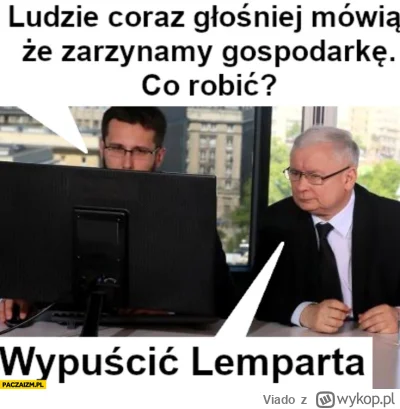 Ludzie coraz głośniej mówią że zarzynamy gospodarkę. Co robić?

Wypuścić Lemparta

PACZAIZM.PL

Viado z wykop.pl